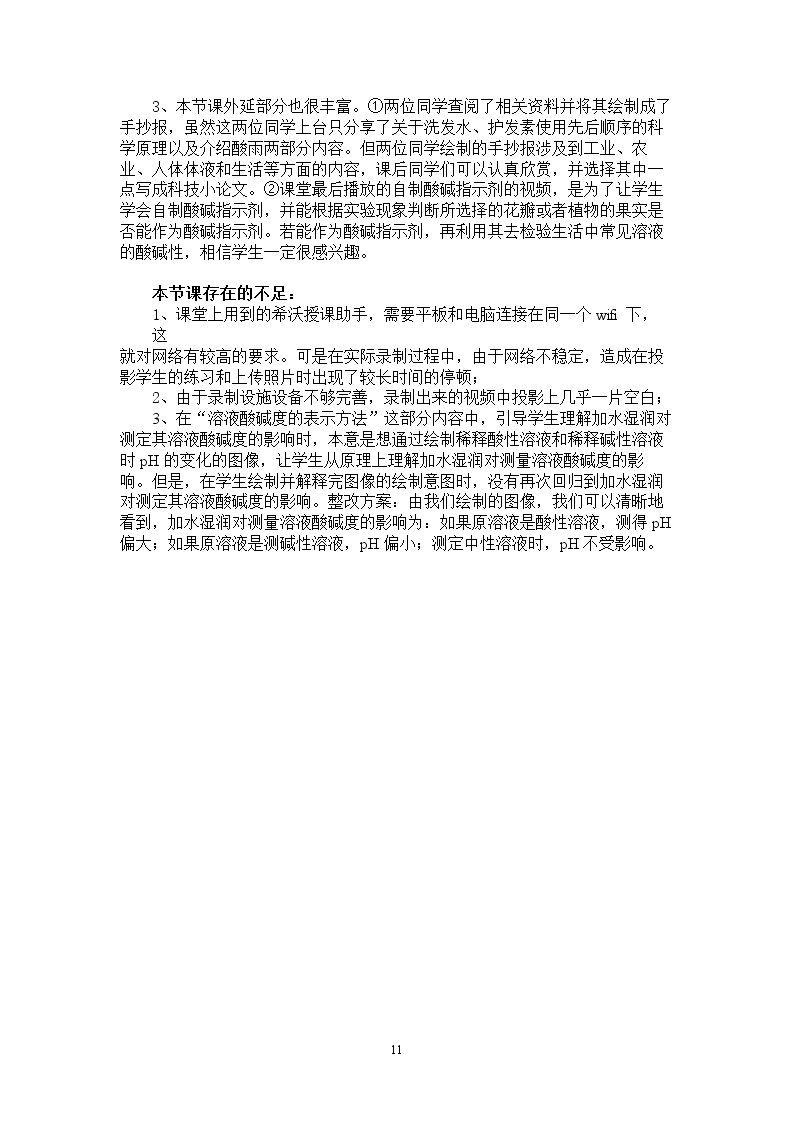 3、本节课外延部分也很丰富。①两位同学查阅了相关资料并将其绘制成了手抄报，虽然这两位同学上台只分享了关于洗发水、护发素使用先后顺序的科学原理以及介绍酸雨两部分内容。但两位同学绘制的手抄报涉及到工业、农业、人体体液和生活等方面的内容，课后同学们可以认真欣赏，并选择其中一点写成科技小论文。②课堂最后播放的自制酸碱指示剂的视频，是为了让学生学会自制酸碱指示剂，并能根据实验现象判断所选择的花瓣或者植物的果实是否能作为酸碱指示剂。若能作为酸碱指示剂，再利用其去检验生活中常见溶液的酸碱性，相信学生一定很感兴趣。

本节课存在的不足：

1、课堂上用到的希沃授课助手，需要平板和电脑连接在同一个wifi下，这就对网络有较高的要求。可是在实际录制过程中，由于网络不稳定，造成在投影学生的练习和上传照片时出现了较长时间的停顿；

2、由于录制设施设备不够完善，录制出来的视频中投影上几乎一片空白；

3、在“溶液酸碱度的表示方法”这部分内容中，引导学生理解加水湿润对测定其溶液酸碱度的影响时，本意是想通过绘制稀释酸性溶液和稀释碱性溶液时pH的变化的图像，让学生从原理上理解加水湿润对测量溶液酸碱度的影响。但是，在学生绘制并解释完图像的绘制意图时，没有再次回归到加水湿润对测定其溶液酸碱度的影响。整改方案：由我们绘制的图像，我们可以清晰地看到，加水湿润对测量溶液酸碱度的影响为：如果原溶液是酸性溶液，测得pH偏大；如果原溶液是测碱性溶液，pH偏小；测定中性溶液时，pH不受影响。

11